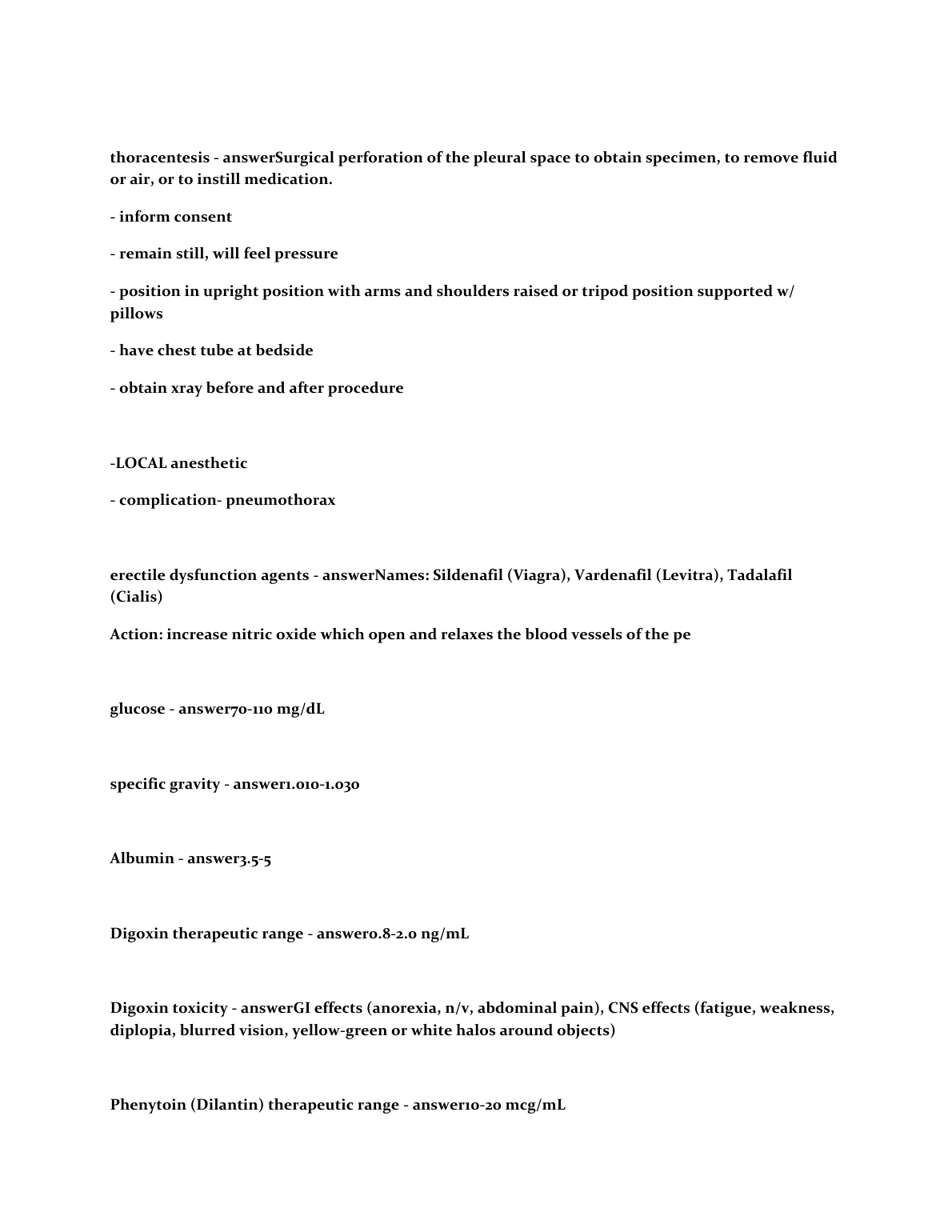 thoracentesis - answerSurgical perforation of the pleural space to obtain specimen, to remove fluid or air, or to instill medication.

- inform consent

- remain still, will feel pressure

- position in upright position with arms and shoulders raised or tripod position supported w/ pillows

- have chest tube at bedside

- obtain xray before and after procedure

-LOCAL anesthetic

- complication- pneumothorax

erectile dysfunction agents - answerNames: Sildenafil (Viagra), Vardenafil (Levitra), Tadalafil (Cialis)

Action: increase nitric oxide which open and relaxes the blood vessels of the pe

glucose - answer70-110 mg/dL

specific gravity - answer1.010-1.030

Albumin - answer3.5-5

Digoxin therapeutic range - answer0.8-2.0 ng/mL

Digoxin toxicity - answerGI effects (anorexia, n/v, abdominal pain), CNS effects (fatigue, weakness, diplopia, blurred vision, yellow-green or white halos around objects)

Phenytoin (Dilantin) therapeutic range - answer10-20 mcg/mL